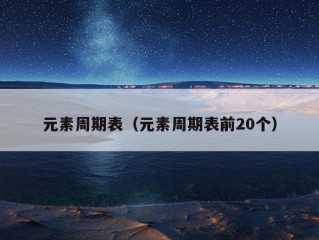 元素周期表（元素周期表前20个）